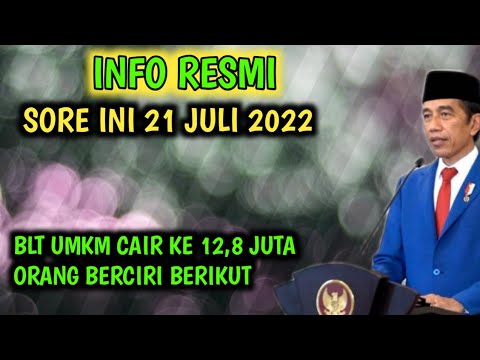 INFO RESMI

SORE INI 21 JULI 2022

BLT UMKM CAIR KE 12,8 JUTA ORANG BERCIRI BERIKUT